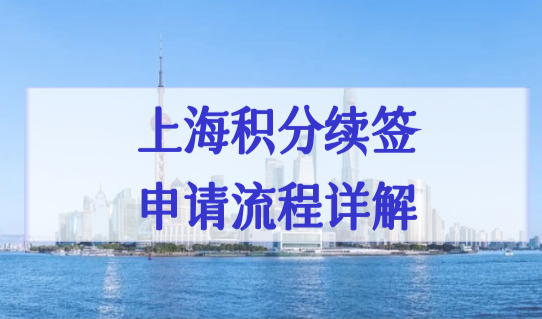 上海积分续签
申请流程详解